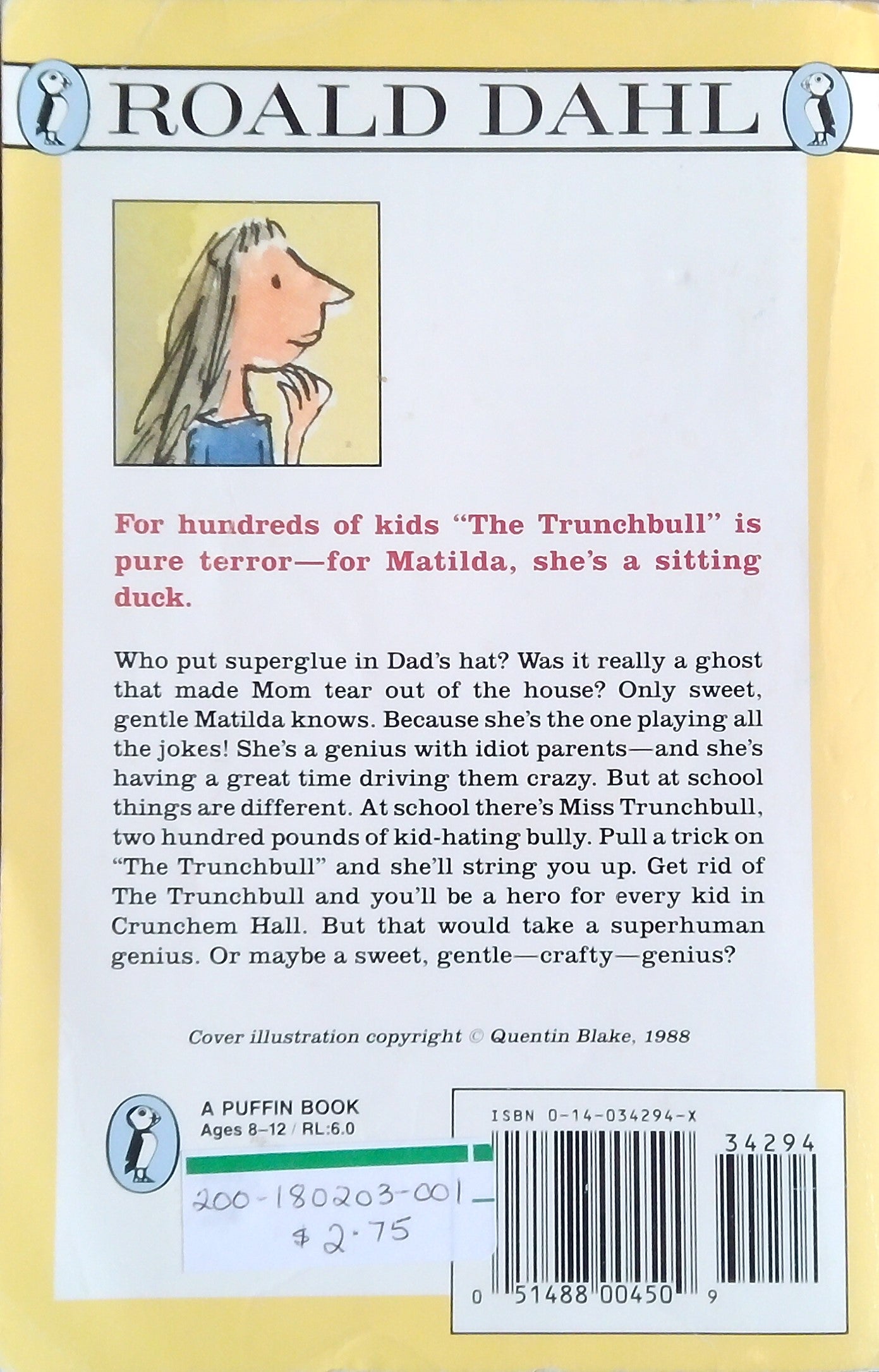 ROALD DAHL

For hundreds of kids "The Trunchbull" is pure terror—for Matilda, she's a sitting duck.

Who put superglue in Dad's hat? Was it really a ghost that made Mom tear out of the house? Only sweet, gentle Matilda knows. Because she's the one playing all the jokes! She's a genius with idiot parents—and she's having a great time driving them crazy. But at school things are different. At school there's Miss Trunchbull, two hundred pounds of kid-hating bully. Pull a trick on "The Trunchbull" and she'll string you up. Get rid of The Trunchbull and you'll be a hero for every kid in Crunchem Hall. But that would take a superhuman genius. Or maybe a sweet, gentle—crafty—genius?

Cover illustration copyright © Quentin Blake, 1988

A PUFFIN BOOK
Ages 8–12 / RL:6.0

200-180203-001
$2.75

ISBN 0-14-034294-X
34294
0 51488 00450 9